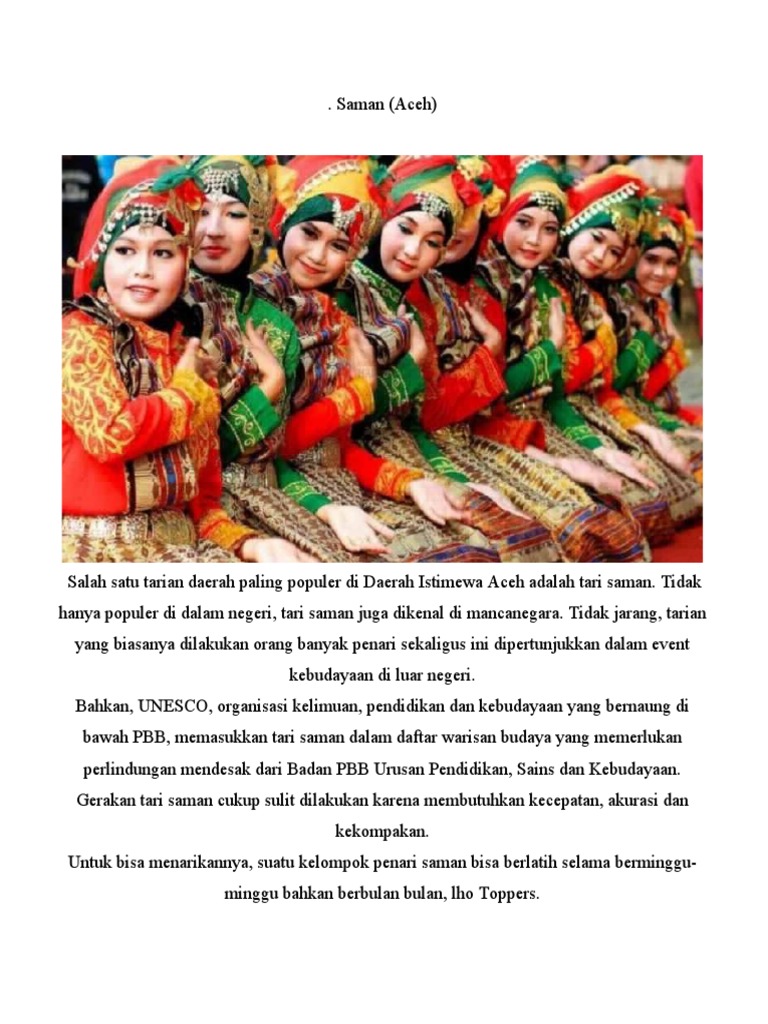 . Saman (Aceh)

Salah satu tarian daerah paling populer di Daerah Istimewa Aceh adalah tari saman. Tidak hanya populer di dalam negeri, tari saman juga dikenal di mancanegara. Tidak jarang, tarian yang biasanya dilakukan orang banyak penari sekaligus ini dipertunjukkan dalam event kebudayaan di luar negeri.
Bahkan, UNESCO, organisasi kelimuan, pendidikan dan kebudayaan yang bernaung di bawah PBB, memasukkan tari saman dalam daftar warisan budaya yang memerlukan perlindungan mendesak dari Badan PBB Urusan Pendidikan, Sains dan Kebudayaan.
Gerakan tari saman cukup sulit dilakukan karena membutuhkan kecepatan, akurasi dan kekompakan.
Untuk bisa menarikannya, suatu kelompok penari saman bisa berlatih selama berminggu-minggu bahkan berbulan bulan, lho Toppers.